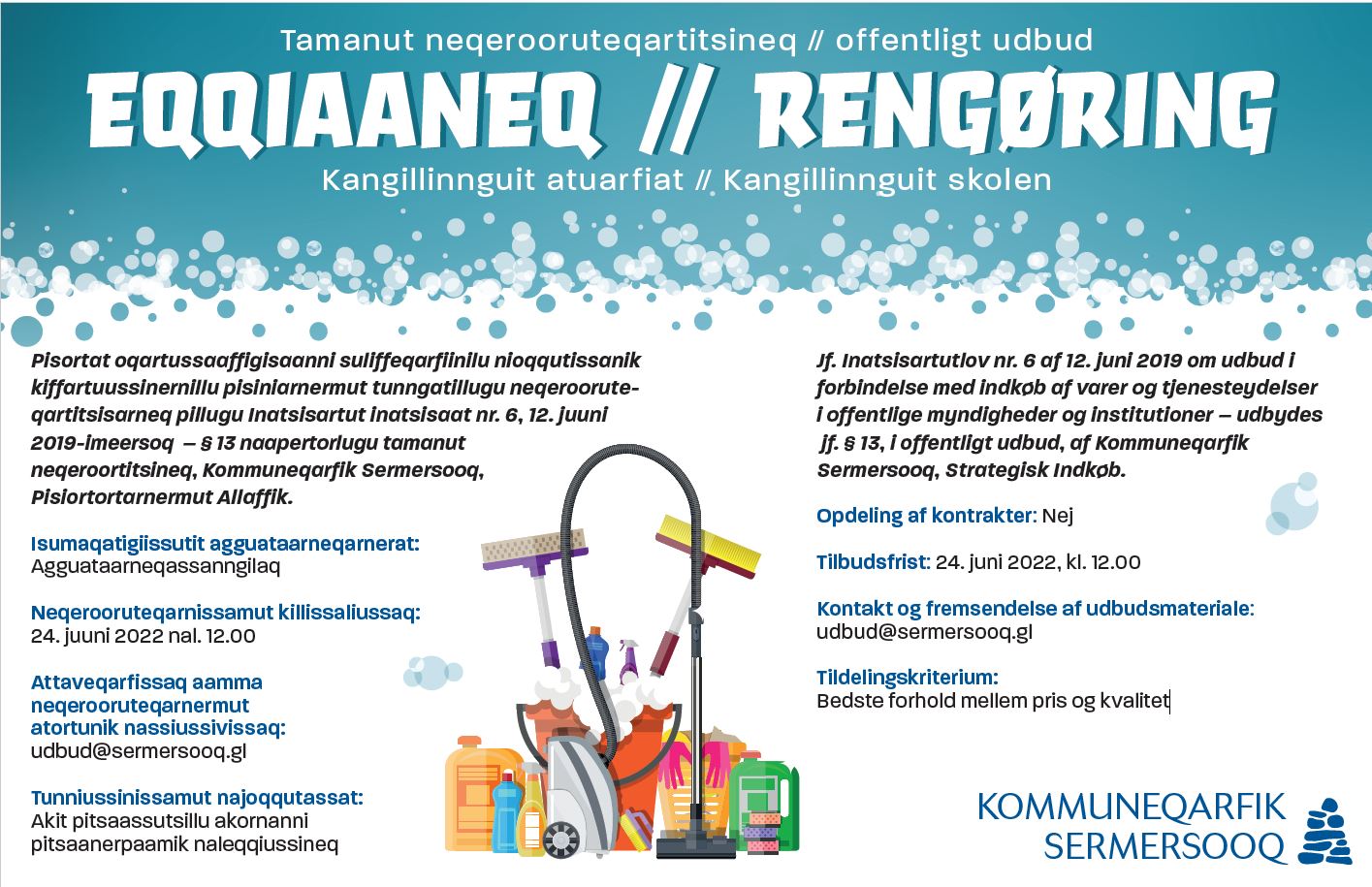 Tamanut neqerooruteqartitsineq // offentligt udbud

EQQIAANEQ // RENGØRING

Kangillinnguit atuarfiat // Kangillinnguit skolen

Pisortat oqartussaaffigisaanni suliffeqarfiinilu nioqqutissanik kiffartuussinernillu pisiniarnermut tunngatillugu neqerooruteqartitsisarneq pillugu Inatsisartut inatsisaat nr. 6, 12. juuni 2019-imeersoq – § 13 naapertorlugu tamanut neqeroortitsineq, Kommuneqarfik Sermersooq, Pisiortortarnermut Allaffik.

Isumaqatigiissutit agguataarneqarnerat:
Agguataarneqassanngilaq

Neqerooruteqarnissamut killissaliussaq:
24. juuni 2022 nal. 12.00

Attaveqarfissaq aamma neqerooruteqarnermut atortunik nassiussivissaq:
udbud@sermersooq.gl

Tunniussinissamut najoqqutassat:
Akit pitsaassutsillu akornanni pitsaanerpaamik naleqqiussineq

Jf. Inatsisartutlov nr. 6 af 12. juni 2019 om udbud i forbindelse med indkøb af varer og tjenesteydelser i offentlige myndigheder og institutioner – udbydes jf. § 13, i offentligt udbud, af Kommuneqarfik Sermersooq, Strategisk Indkøb.

Opdeling af kontrakter: Nej

Tilbudsfrist: 24. juni 2022, kl. 12.00

Kontakt og fremsendelse af udbudsmateriale:
udbud@sermersooq.gl

Tildelingskriterium:
Bedste forhold mellem pris og kvalitet

KOMMUNEQARFIK
SERMERSOOQ